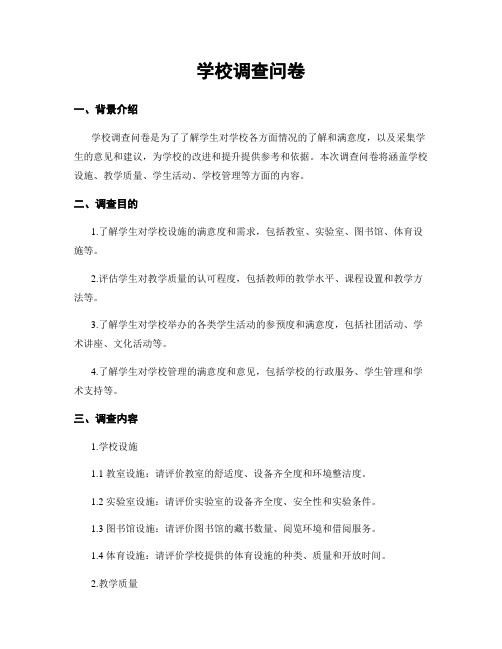 学校调查问卷

一、背景介绍

学校调查问卷是为了了解学生对学校各方面情况的了解和满意度，以及采集学生的意见和建议，为学校的改进和提升提供参考和依据。本次调查问卷将涵盖学校设施、教学质量、学生活动、学校管理等方面的内容。

二、调查目的

1.了解学生对学校设施的满意度和需求，包括教室、实验室、图书馆、体育设施等。

2.评估学生对教学质量的认可程度，包括教师的教学水平、课程设置和教学方法等。

3.了解学生对学校举办的各类学生活动的参预度和满意度，包括社团活动、学术讲座、文化活动等。

4.了解学生对学校管理的满意度和意见，包括学校的行政服务、学生管理和学术支持等。

三、调查内容

1.学校设施

1.1 教室设施：请评价教室的舒适度、设备齐全度和环境整洁度。

1.2 实验室设施：请评价实验室的设备齐全度、安全性和实验条件。

1.3 图书馆设施：请评价图书馆的藏书数量、阅览环境和借阅服务。

1.4 体育设施：请评价学校提供的体育设施的种类、质量和开放时间。

2.教学质量